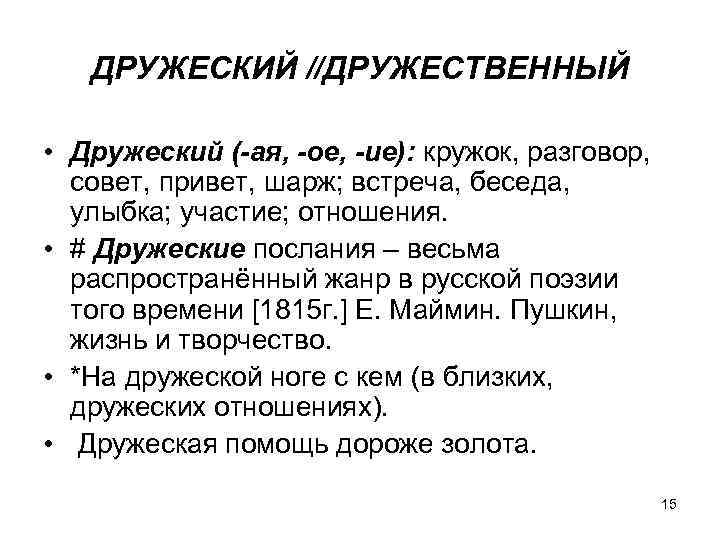 ДРУЖЕСКИЙ //ДРУЖЕСТВЕННЫЙ

• Дружеский (-ая, -ое, -ие): кружок, разговор, совет, привет, шарж; встреча, беседа, улыбка; участие; отношения.

• # Дружеские послания – весьма распространённый жанр в русской поэзии того времени [1815г.] Е. Маймин. Пушкин, жизнь и творчество.

• *На дружеской ноге с кем (в близких, дружеских отношениях).

• Дружеская помощь дороже золота.

15